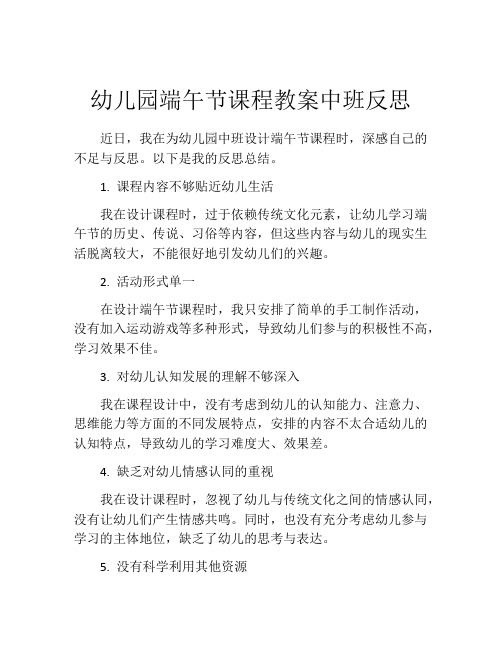 幼儿园端午节课程教案中班反思

近日，我在为幼儿园中班设计端午节课程时，深感自己的不足与反思。以下是我的反思总结。

1. 课程内容不够贴近幼儿生活

我在设计课程时，过于依赖传统文化元素，让幼儿学习端午节的历史、传说、习俗等内容，但这些内容与幼儿的现实生活脱离较大，不能很好地引发幼儿们的兴趣。

2. 活动形式单一

在设计端午节课程时，我只安排了简单的手工制作活动，没有加入运动游戏等多种形式，导致幼儿们参与的积极性不高，学习效果不佳。

3. 对幼儿认知发展的理解不够深入

我在课程设计中，没有考虑到幼儿的认知能力、注意力、思维能力等方面的不同发展特点，安排的内容不太合适幼儿的认知特点，导致幼儿的学习难度大、效果差。

4. 缺乏对幼儿情感认同的重视

我在设计课程时，忽视了幼儿与传统文化之间的情感认同，没有让幼儿们产生情感共鸣。同时，也没有充分考虑幼儿参与学习的主体地位，缺乏了幼儿的思考与表达。

5. 没有科学利用其他资源